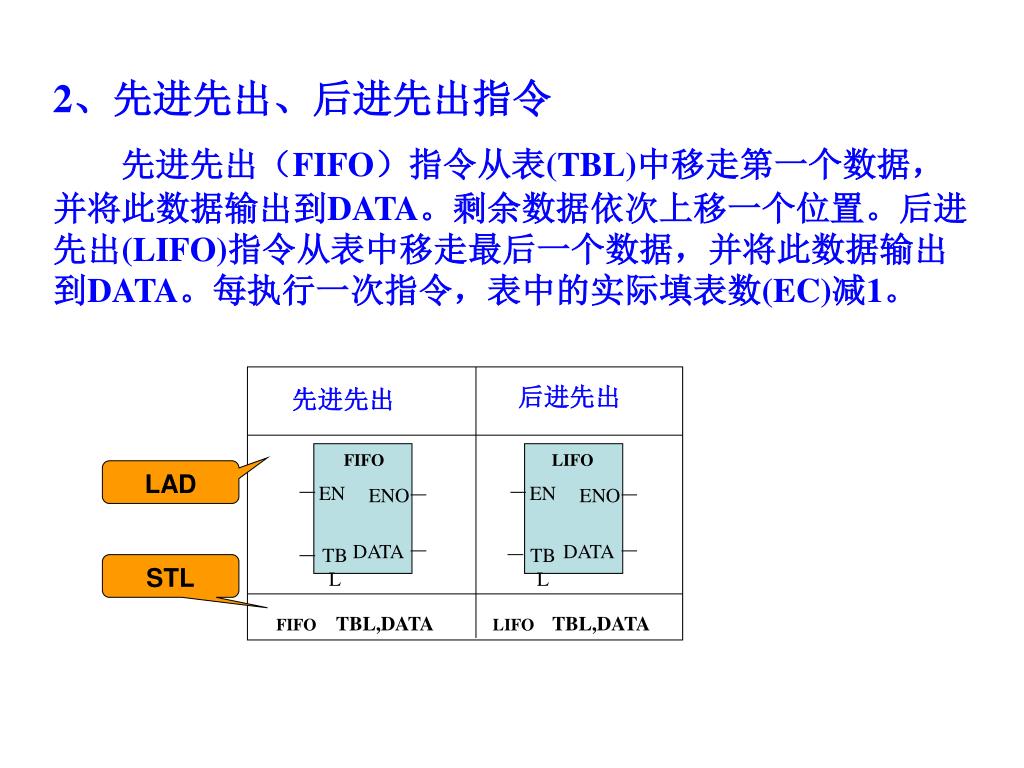 2、先进先出、后进先出指令

先进先出（FIFO）指令从表(TBL)中移走第一个数据，并将此数据输出到DATA。剩余数据依次上移一个位置。后进先出(LIFO)指令从表中移走最后一个数据，并将此数据输出到DATA。每执行一次指令，表中的实际填表数(EC)减1。

LAD

STL

| 先进先出 | 后进先出 |
|---|---|
| FIFO EN ENO TBL DATA | LIFO EN ENO TBL DATA |
| FIFO TBL,DATA | LIFO TBL,DATA |